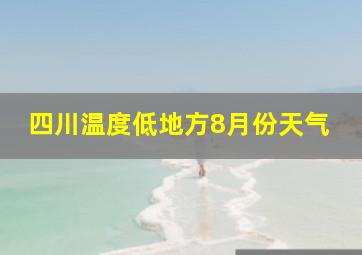 四川温度低地方8月份天气